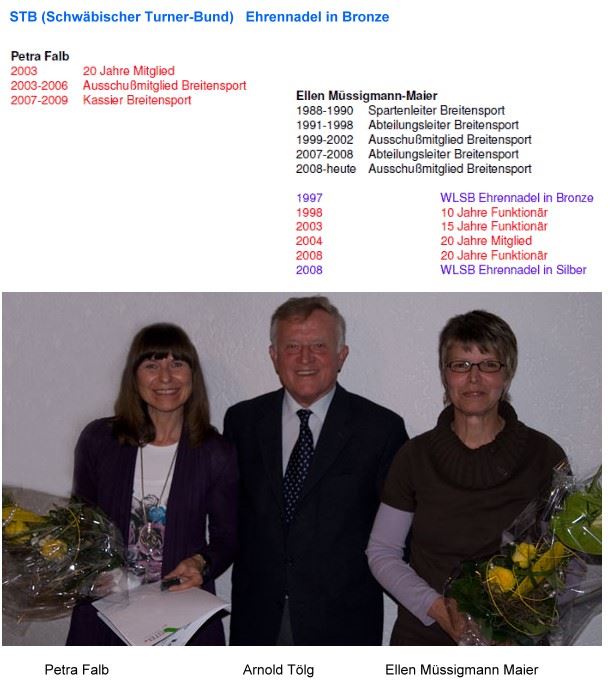 STB (Schwäbischer Turner-Bund) Ehrennadel in Bronze

Petra Falb
2003 20 Jahre Mitglied
2003-2006 Ausschußmitglied Breitensport
2007-2009 Kassier Breitensport

Ellen Müssigmann-Maier
1988-1990 Spartenleiter Breitensport
1991-1998 Abteilungsleiter Breitensport
1999-2002 Ausschußmitglied Breitensport
2007-2008 Abteilungsleiter Breitensport
2008-heute Ausschußmitglied Breitensport

1997 WLSB Ehrennadel in Bronze
1998 10 Jahre Funktionär
2003 15 Jahre Funktionär
2004 20 Jahre Mitglied
2008 20 Jahre Funktionär
2008 WLSB Ehrennadel in Silber

Petra Falb Arnold Tölg Ellen Müssigmann Maier